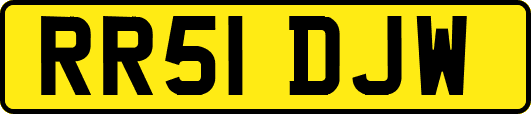 RR51 DJW